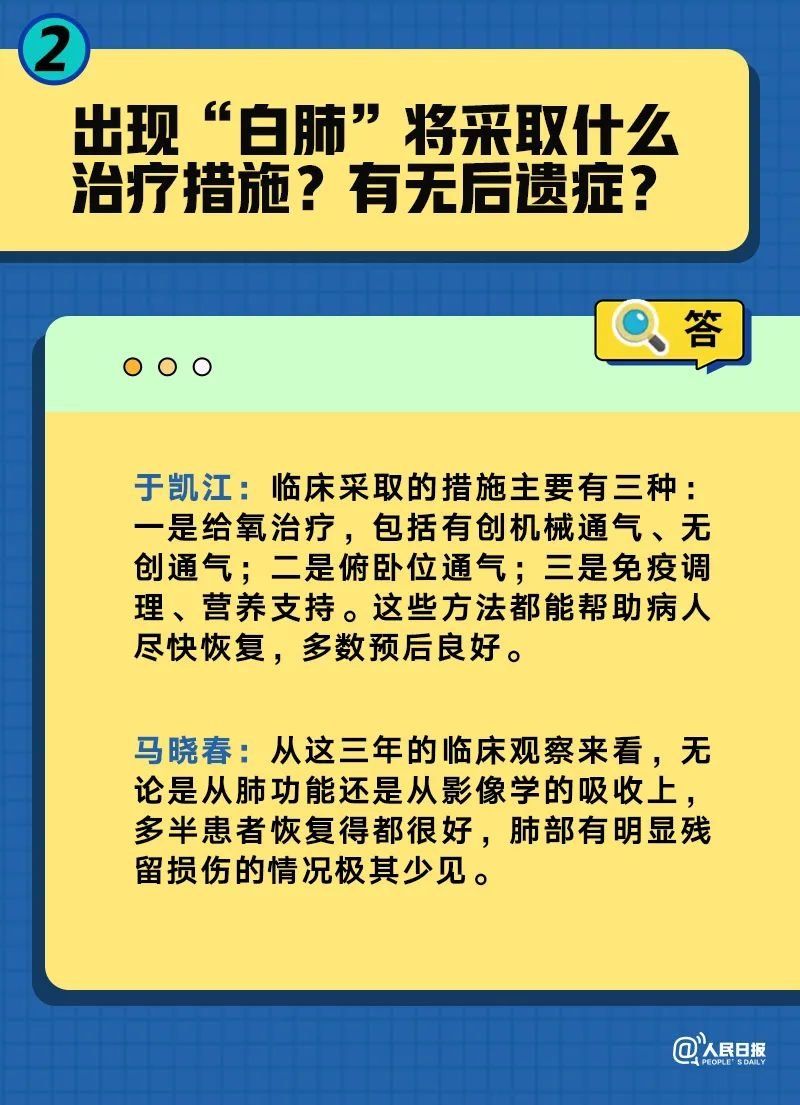 2

出现“白肺”将采取什么治疗措施？有无后遗症？

答

于凯江：临床采取的措施主要有三种：一是给氧治疗，包括有创机械通气、无创通气；二是俯卧位通气；三是免疫调理、营养支持。这些方法都能帮助病人尽快恢复，多数预后良好。

马晓春：从这三年的临床观察来看，无论是从肺功能还是从影像学的吸收上，多半患者恢复得都很好，肺部有明显残留损伤的情况极其少见。

@人民日报
PEOPLE'S DAILY